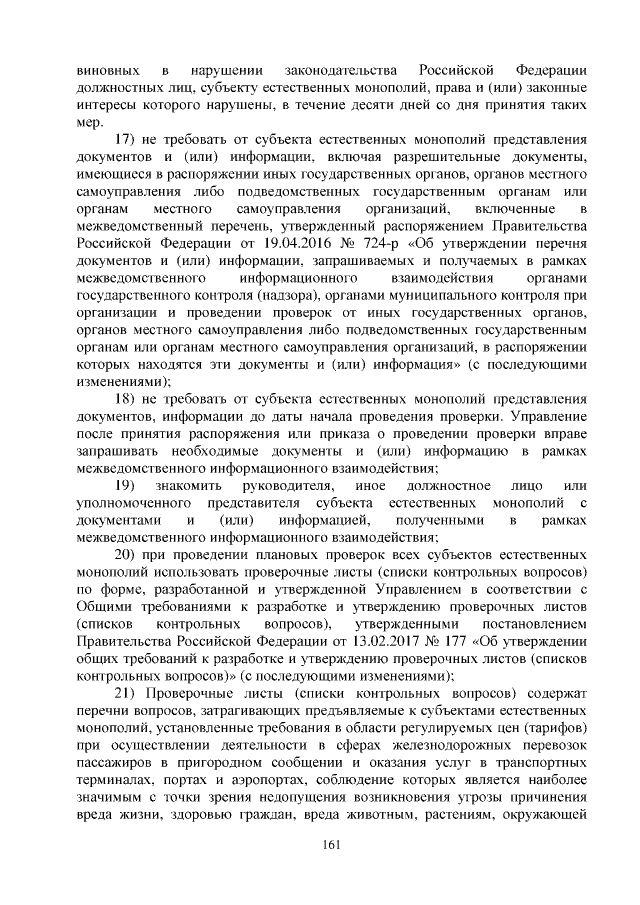 виновных в нарушении законодательства Российской Федерации должностных лиц, субъекту естественных монополий, права и (или) законные интересы которого нарушены, в течение десяти дней со дня принятия таких мер.

17) не требовать от субъекта естественных монополий представления документов и (или) информации, включая разрешительные документы, имеющиеся в распоряжении иных государственных органов, органов местного самоуправления либо подведомственных государственным органам или органам местного самоуправления организаций, включенные в межведомственный перечень, утвержденный распоряжением Правительства Российской Федерации от 19.04.2016 № 724-р «Об утверждении перечня документов и (или) информации, запрашиваемых и получаемых в рамках межведомственного информационного взаимодействия органами государственного контроля (надзора), органами муниципального контроля при организации и проведении проверок от иных государственных органов, органов местного самоуправления либо подведомственных государственным органам или органам местного самоуправления организаций, в распоряжении которых находятся эти документы и (или) информация» (с последующими изменениями);

18) не требовать от субъекта естественных монополий представления документов, информации до даты начала проведения проверки. Управление после принятия распоряжения или приказа о проведении проверки вправе запрашивать необходимые документы и (или) информацию в рамках межведомственного информационного взаимодействия;

19) знакомить руководителя, иное должностное лицо или уполномоченного представителя субъекта естественных монополий с документами и (или) информацией, полученными в рамках межведомственного информационного взаимодействия;

20) при проведении плановых проверок всех субъектов естественных монополий использовать проверочные листы (списки контрольных вопросов) по форме, разработанной и утвержденной Управлением в соответствии с Общими требованиями к разработке и утверждению проверочных листов (списков контрольных вопросов), утвержденными постановлением Правительства Российской Федерации от 13.02.2017 № 177 «Об утверждении общих требований к разработке и утверждению проверочных листов (списков контрольных вопросов)» (с последующими изменениями);

21) Проверочные листы (списки контрольных вопросов) содержат перечни вопросов, затрагивающих предъявляемые к субъектами естественных монополий, установленные требования в области регулируемых цен (тарифов) при осуществлении деятельности в сферах железнодорожных перевозок пассажиров в пригородном сообщении и оказания услуг в транспортных терминалах, портах и аэропортах, соблюдение которых является наиболее значимым с точки зрения недопущения возникновения угрозы причинения вреда жизни, здоровью граждан, вреда животным, растениям, окружающей

161